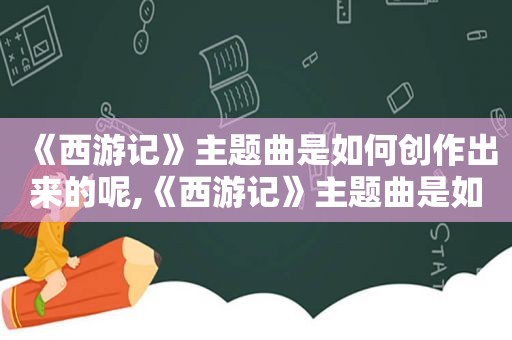 《西游记》主题曲是如何创作出来的呢,《西游记》主题曲是如

STAT